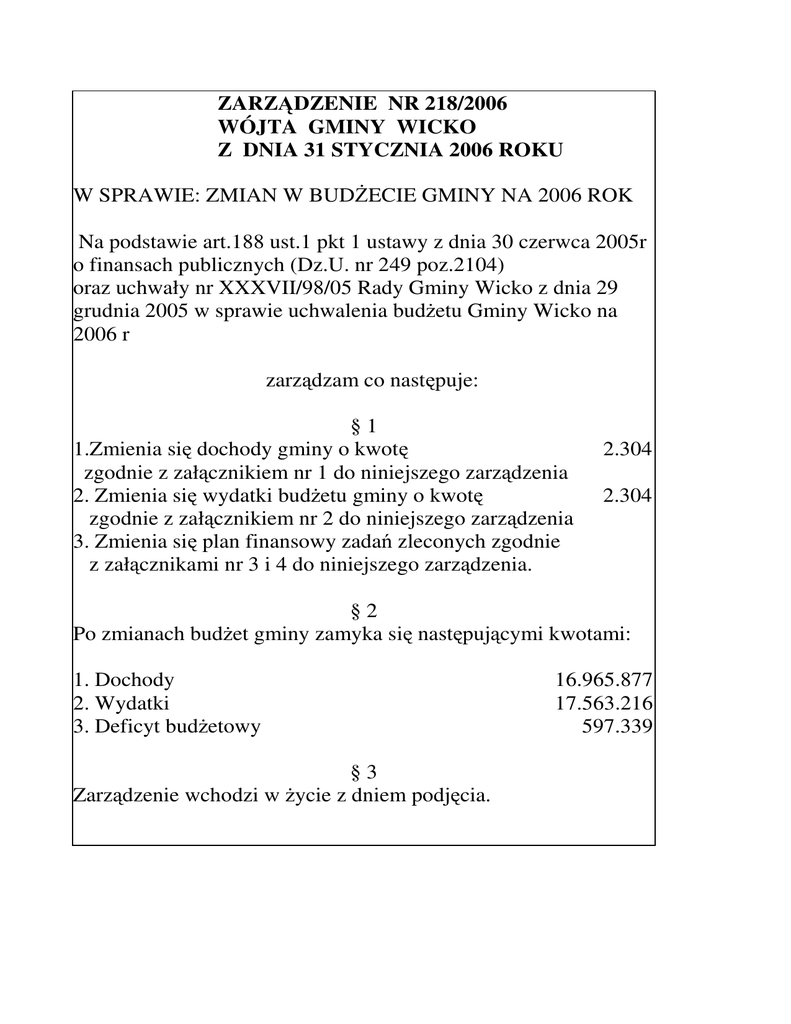 ZARZĄDZENIE NR 218/2006
WÓJTA GMINY WICKO
Z DNIA 31 STYCZNIA 2006 ROKU

W SPRAWIE: ZMIAN W BUDŻECIE GMINY NA 2006 ROK

Na podstawie art.188 ust.1 pkt 1 ustawy z dnia 30 czerwca 2005r o finansach publicznych (Dz.U. nr 249 poz.2104)
oraz uchwały nr XXXVII/98/05 Rady Gminy Wicko z dnia 29 grudnia 2005 w sprawie uchwalenia budżetu Gminy Wicko na 2006 r

zarządzam co następuje:

§ 1
1.Zmienia się dochody gminy o kwotę 2.304
zgodnie z załącznikiem nr 1 do niniejszego zarządzenia
2. Zmienia się wydatki budżetu gminy o kwotę 2.304
zgodnie z załącznikiem nr 2 do niniejszego zarządzenia
3. Zmienia się plan finansowy zadań zleconych zgodnie z załącznikami nr 3 i 4 do niniejszego zarządzenia.

§ 2
Po zmianach budżet gminy zamyka się następującymi kwotami:

1. Dochody 16.965.877
2. Wydatki 17.563.216
3. Deficyt budżetowy 597.339

§ 3
Zarządzenie wchodzi w życie z dniem podjęcia.